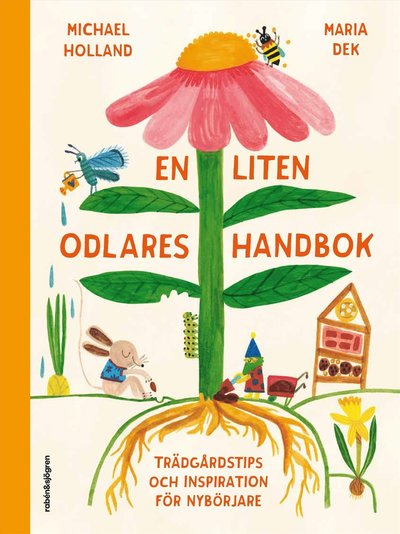 MICHAEL HOLLAND

MARIA DEK

EN LITEN ODLARES HANDBOK

TRÄDGÅRDSTIPS OCH INSPIRATION FÖR NYBÖRJARE

rabén&sjögren